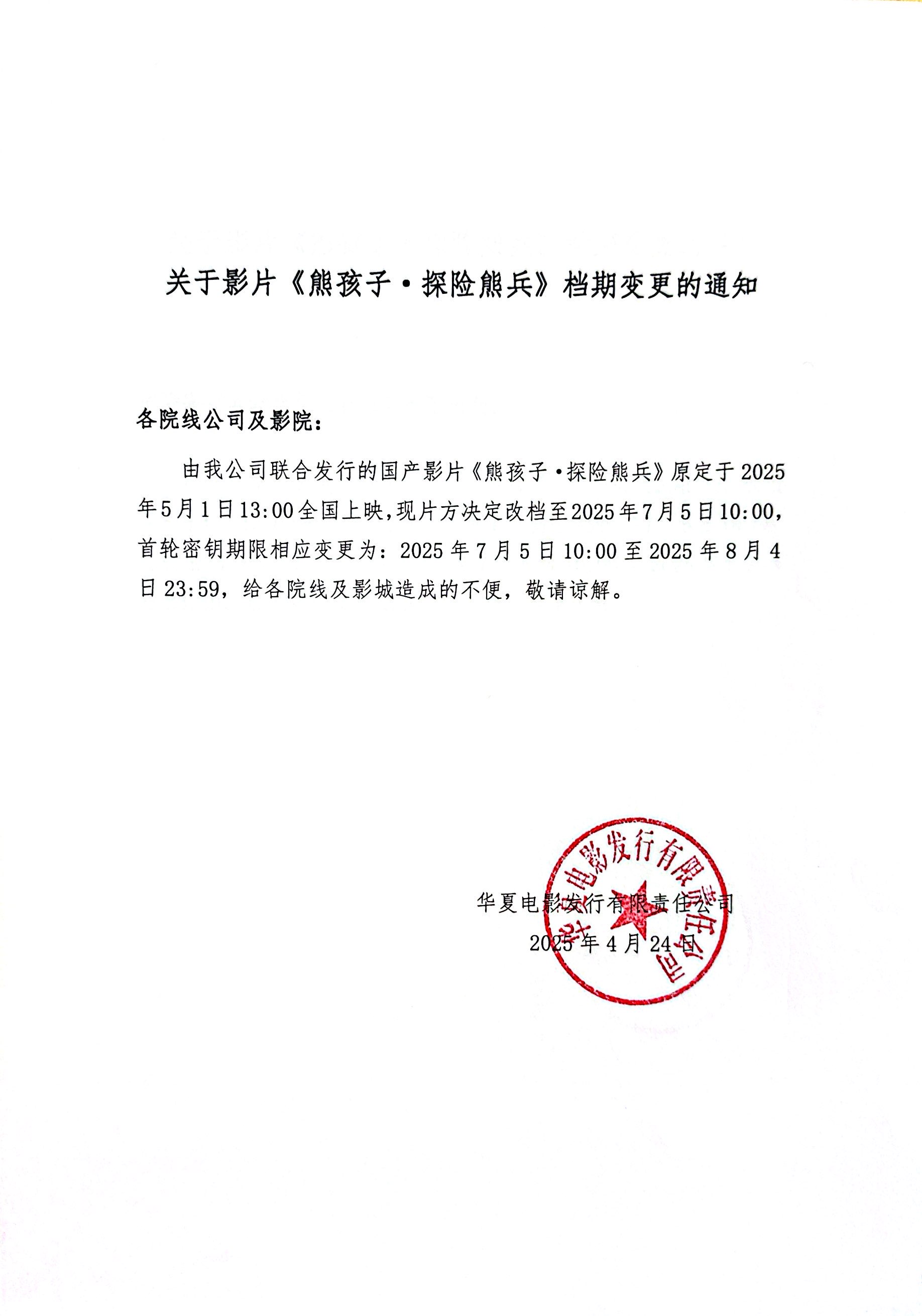 关于影片《熊孩子·探险熊兵》档期变更的通知

各院线公司及影院：

由我公司联合发行的国产影片《熊孩子·探险熊兵》原定于2025年5月1日13:00全国上映，现片方决定改档至2025年7月5日10:00，首轮密钥期限相应变更为：2025年7月5日10:00至2025年8月4日23:59，给各院线及影城造成的不便，敬请谅解。

华夏电影发行有限责任公司
2025年4月24日

华夏电影发行有限责任公司